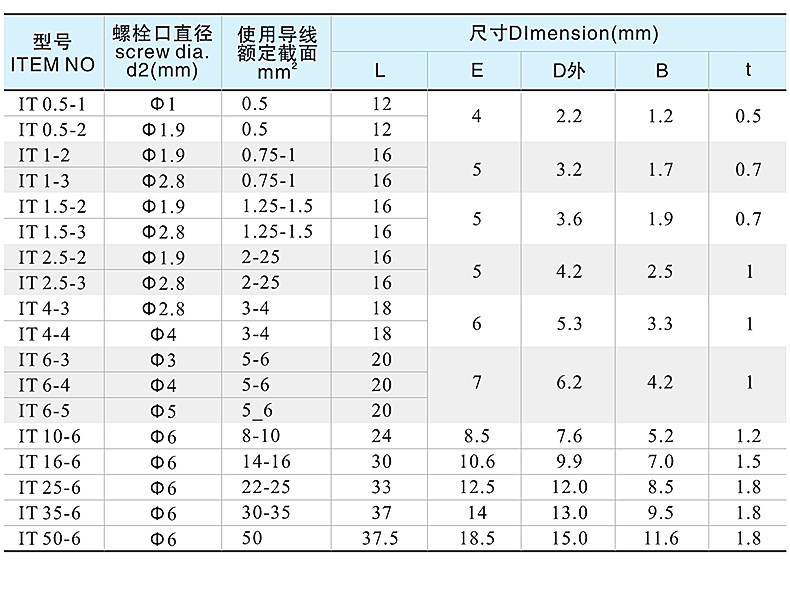 | 型号 ITEM NO | 螺栓口直径 screw dia. d2(mm) | 使用导线额定截面 $mm^2$ | 尺寸DImension(mm) | | | | |
|---|---|---|---|---|---|---|---|
| | | | L | E | D外 | B | t |
| IT 0.5-1 | Φ1 | 0.5 | 12 | 4 | 2.2 | 1.2 | 0.5 |
| IT 0.5-2 | Φ1.9 | 0.5 | 12 | | | | |
| IT 1-2 | Φ1.9 | 0.75-1 | 16 | 5 | 3.2 | 1.7 | 0.7 |
| IT 1-3 | Φ2.8 | 0.75-1 | 16 | | | | |
| IT 1.5-2 | Φ1.9 | 1.25-1.5 | 16 | 5 | 3.6 | 1.9 | 0.7 |
| IT 1.5-3 | Φ2.8 | 1.25-1.5 | 16 | | | | |
| IT 2.5-2 | Φ1.9 | 2-25 | 16 | 5 | 4.2 | 2.5 | 1 |
| IT 2.5-3 | Φ2.8 | 2-25 | 16 | | | | |
| IT 4-3 | Φ2.8 | 3-4 | 18 | 6 | 5.3 | 3.3 | 1 |
| IT 4-4 | Φ4 | 3-4 | 18 | | | | |
| IT 6-3 | Φ3 | 5-6 | 20 | 7 | 6.2 | 4.2 | 1 |
| IT 6-4 | Φ4 | 5-6 | 20 | | | | |
| IT 6-5 | Φ5 | 5_6 | 20 | | | | |
| IT 10-6 | Φ6 | 8-10 | 24 | 8.5 | 7.6 | 5.2 | 1.2 |
| IT 16-6 | Φ6 | 14-16 | 30 | 10.6 | 9.9 | 7.0 | 1.5 |
| IT 25-6 | Φ6 | 22-25 | 33 | 12.5 | 12.0 | 8.5 | 1.8 |
| IT 35-6 | Φ6 | 30-35 | 37 | 14 | 13.0 | 9.5 | 1.8 |
| IT 50-6 | Φ6 | 50 | 37.5 | 18.5 | 15.0 | 11.6 | 1.8 |